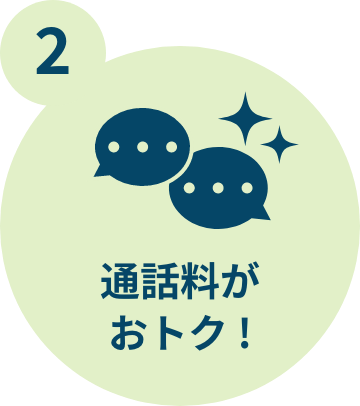 2

通話料が
おトク！